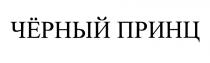 ЧЁРНЫЙ ПРИНЦ